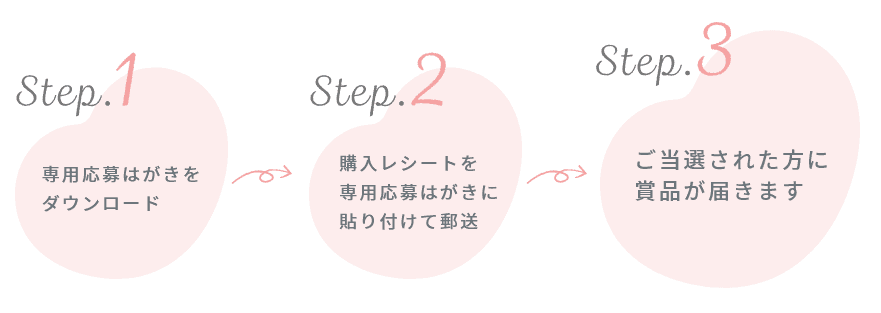 Step.1

専用応募はがきをダウンロード

Step.2

購入レシートを専用応募はがきに貼り付けて郵送

Step.3

ご当選された方に賞品が届きます